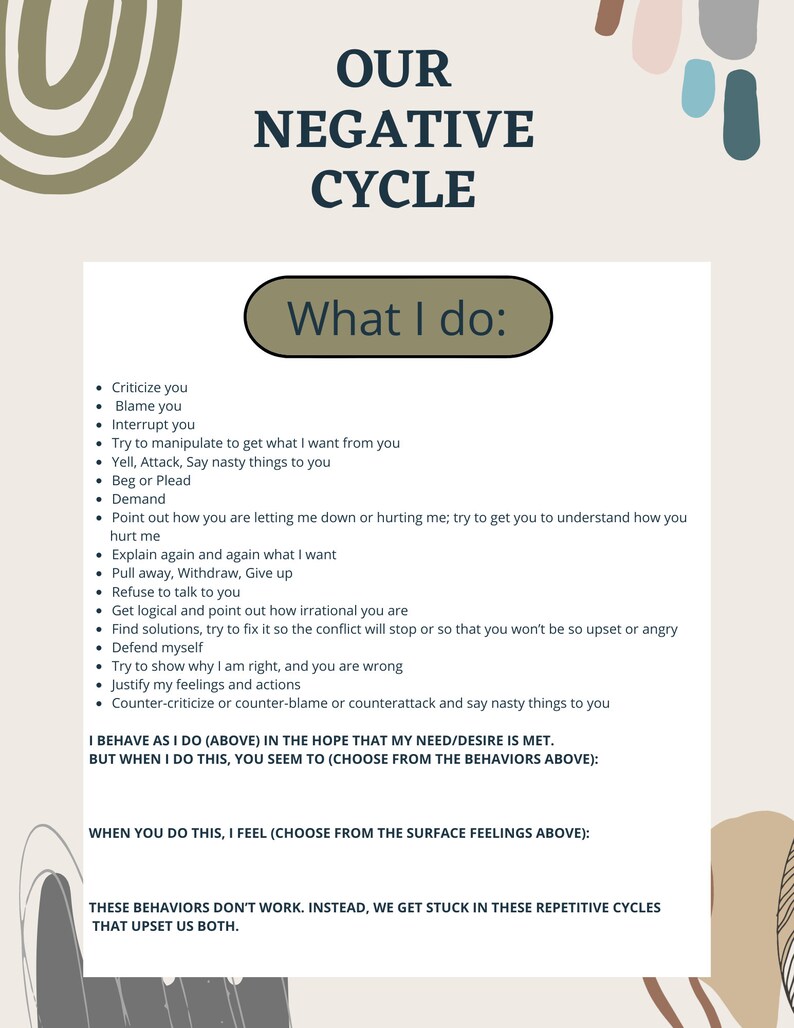 OUR NEGATIVE CYCLE

What I do:

- Criticize you
- Blame you
- Interrupt you
- Try to manipulate to get what I want from you
- Yell, Attack, Say nasty things to you
- Beg or Plead
- Demand
- Point out how you are letting me down or hurting me; try to get you to understand how you hurt me
- Explain again and again what I want
- Pull away, Withdraw, Give up
- Refuse to talk to you
- Get logical and point out how irrational you are
- Find solutions, try to fix it so the conflict will stop or so that you won't be so upset or angry
- Defend myself
- Try to show why I am right, and you are wrong
- Justify my feelings and actions
- Counter-criticize or counter-blame or counterattack and say nasty things to you

I BEHAVE AS I DO (ABOVE) IN THE HOPE THAT MY NEED/DESIRE IS MET.
BUT WHEN I DO THIS, YOU SEEM TO (CHOOSE FROM THE BEHAVIORS ABOVE):

WHEN YOU DO THIS, I FEEL (CHOOSE FROM THE SURFACE FEELINGS ABOVE):

THESE BEHAVIORS DON'T WORK. INSTEAD, WE GET STUCK IN THESE REPETITIVE CYCLES THAT UPSET US BOTH.